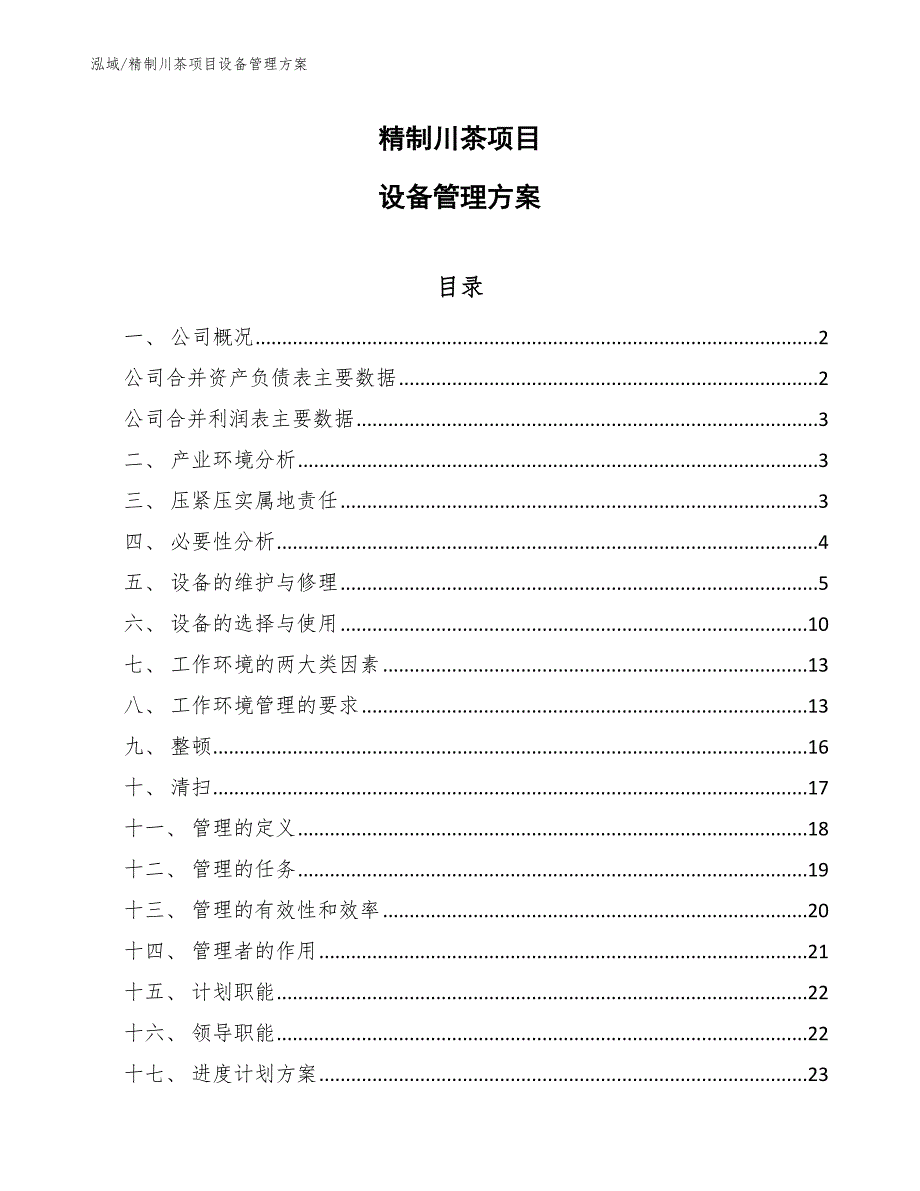 泓域/精制川茶项目设备管理方案

精制川茶项目

设备管理方案

目录

一、 公司概况......2
公司合并资产负债表主要数据......2
公司合并利润表主要数据......3
二、 产业环境分析......3
三、 压紧压实属地责任......3
四、 必要性分析......4
五、 设备的维护与修理......5
六、 设备的选择与使用......10
七、 工作环境的两大类因素......13
八、 工作环境管理的要求......13
九、 整顿......16
十、 清扫......17
十一、 管理的定义......18
十二、 管理的任务......19
十三、 管理的有效性和效率......20
十四、 管理者的作用......21
十五、 计划职能......22
十六、 领导职能......22
十七、 进度计划方案......23